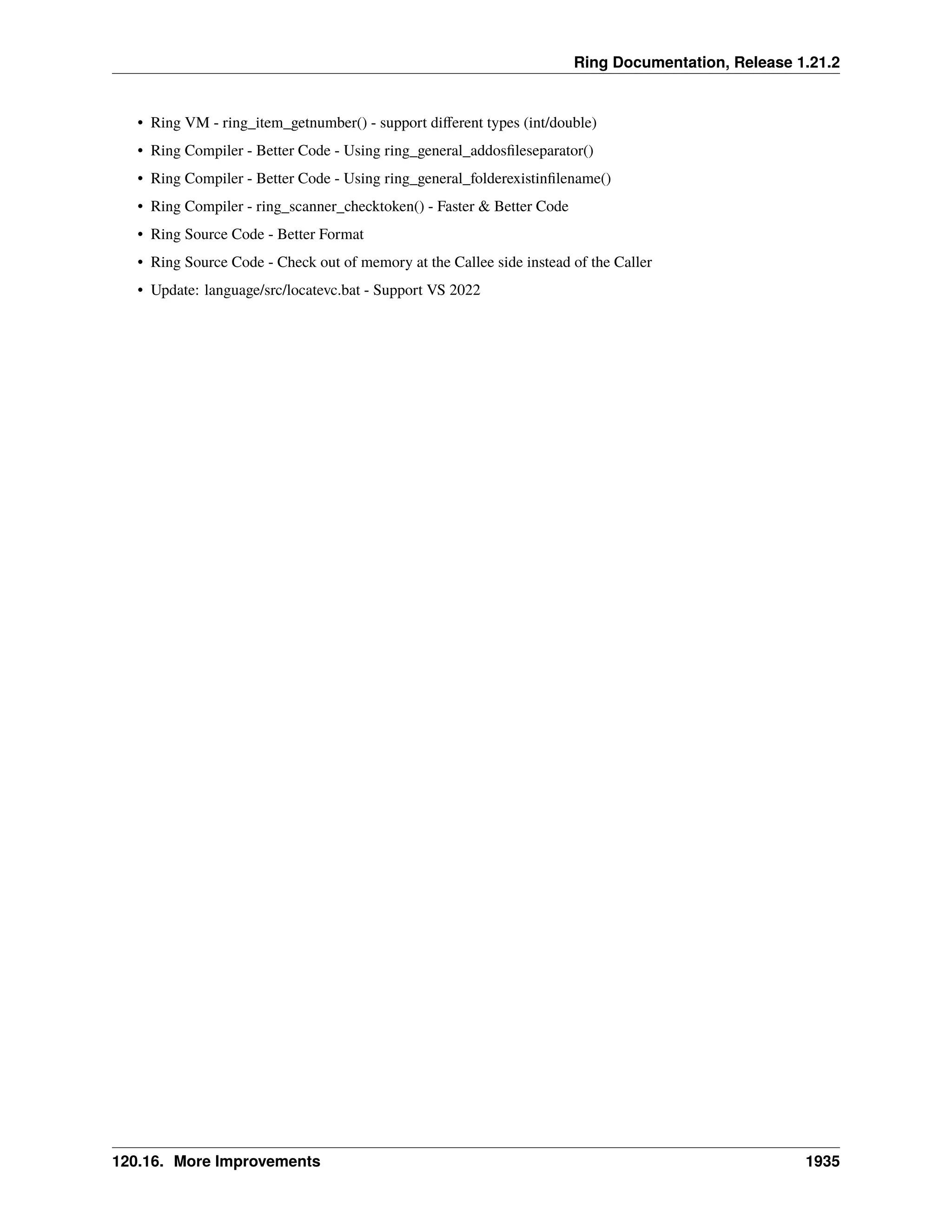 Ring Documentation, Release 1.21.2

• Ring VM - ring_item_getnumber() - support different types (int/double)
• Ring Compiler - Better Code - Using ring_general_addosfileseparator()
• Ring Compiler - Better Code - Using ring_general_folderexistinfilename()
• Ring Compiler - ring_scanner_checktoken() - Faster & Better Code
• Ring Source Code - Better Format
• Ring Source Code - Check out of memory at the Callee side instead of the Caller
• Update: language/src/locatevc.bat - Support VS 2022

120.16. More Improvements 1935